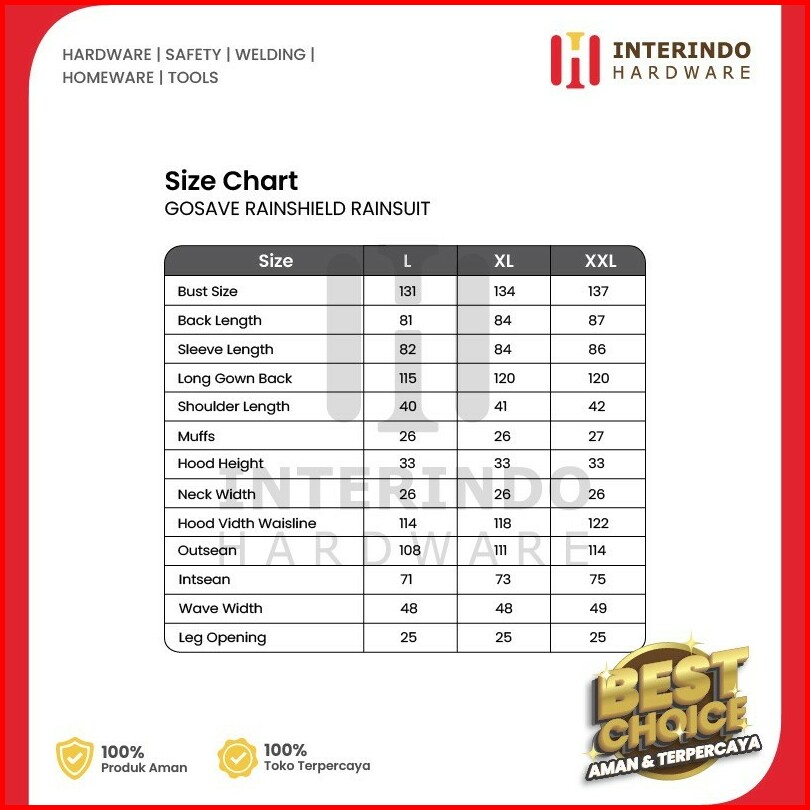 HARDWARE | SAFETY | WELDING | HOMEWARE | TOOLS

INTERINDO HARDWARE

Size Chart
GOSAVE RAINSHIELD RAINSUIT

| Size | L | XL | XXL |
|---|---|---|---|
| Bust Size | 131 | 134 | 137 |
| Back Length | 81 | 84 | 87 |
| Sleeve Length | 82 | 84 | 86 |
| Long Gown Back | 115 | 120 | 120 |
| Shoulder Length | 40 | 41 | 42 |
| Muffs | 26 | 26 | 27 |
| Hood Height | 33 | 33 | 33 |
| Neck Width | 26 | 26 | 26 |
| Hood Vidth Waisline | 114 | 118 | 122 |
| Outsean | 108 | 111 | 114 |
| Intsean | 71 | 73 | 75 |
| Wave Width | 48 | 48 | 49 |
| Leg Opening | 25 | 25 | 25 |

INTERINDO HARDWARE

100% Produk Aman

100% Toko Terpercaya

BEST CHOICE
AMAN & TERPERCAYA